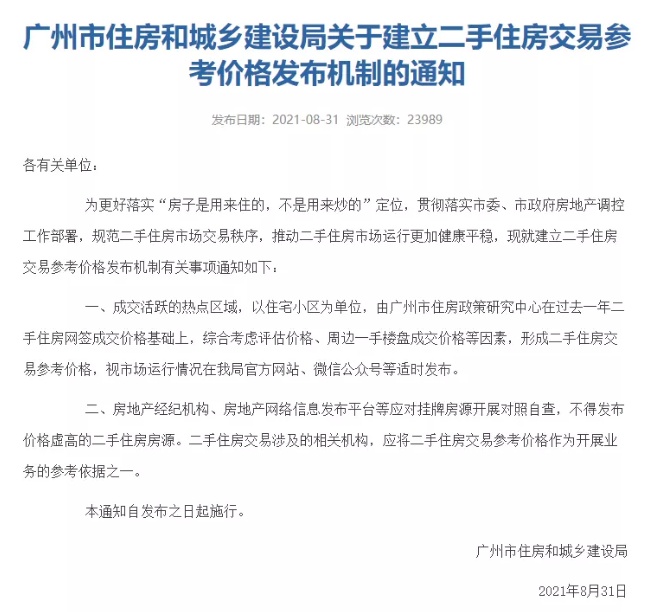 广州市住房和城乡建设局关于建立二手住房交易参考价格发布机制的通知

发布日期：2021-08-31 浏览次数：23989

各有关单位：

为更好落实“房子是用来住的，不是用来炒的”定位，贯彻落实市委、市政府房地产调控工作部署，规范二手住房市场交易秩序，推动二手住房市场运行更加健康平稳，现就建立二手住房交易参考价格发布机制有关事项通知如下：

一、成交活跃的热点区域，以住宅小区为单位，由广州市住房政策研究中心在过去一年二手住房网签成交价格基础上，综合考虑评估价格、周边一手楼盘成交价格等因素，形成二手住房交易参考价格，视市场运行情况在我局官方网站、微信公众号等适时发布。

二、房地产经纪机构、房地产网络信息发布平台等应对挂牌房源开展对照自查，不得发布价格虚高的二手住房房源。二手住房交易涉及的相关机构，应将二手住房交易参考价格作为开展业务的参考依据之一。

本通知自发布之日起施行。

广州市住房和城乡建设局

2021年8月31日